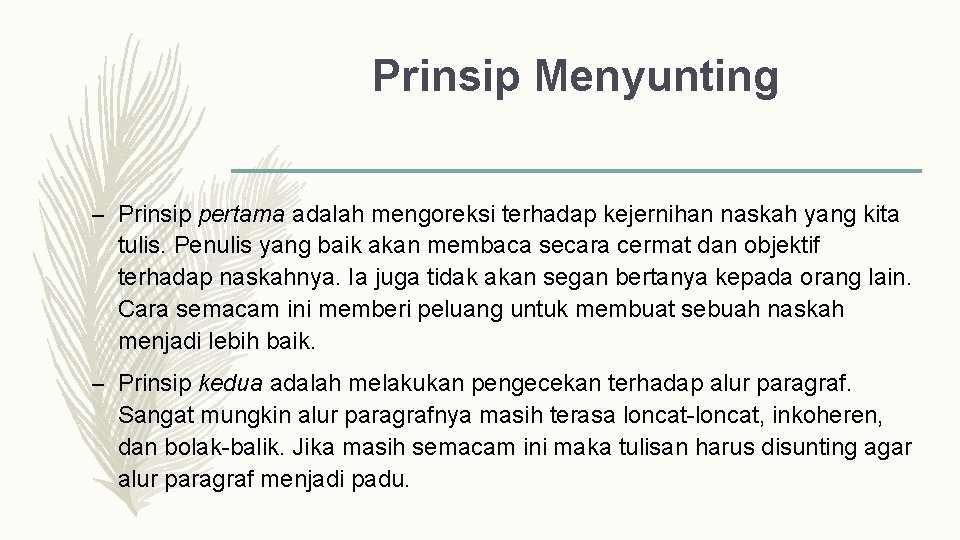 Prinsip Menyunting

– Prinsip pertama adalah mengoreksi terhadap kejernihan naskah yang kita tulis. Penulis yang baik akan membaca secara cermat dan objektif terhadap naskahnya. Ia juga tidak akan segan bertanya kepada orang lain. Cara semacam ini memberi peluang untuk membuat sebuah naskah menjadi lebih baik.

– Prinsip kedua adalah melakukan pengecekan terhadap alur paragraf. Sangat mungkin alur paragrafnya masih terasa loncat-loncat, inkoheren, dan bolak-balik. Jika masih semacam ini maka tulisan harus disunting agar alur paragraf menjadi padu.